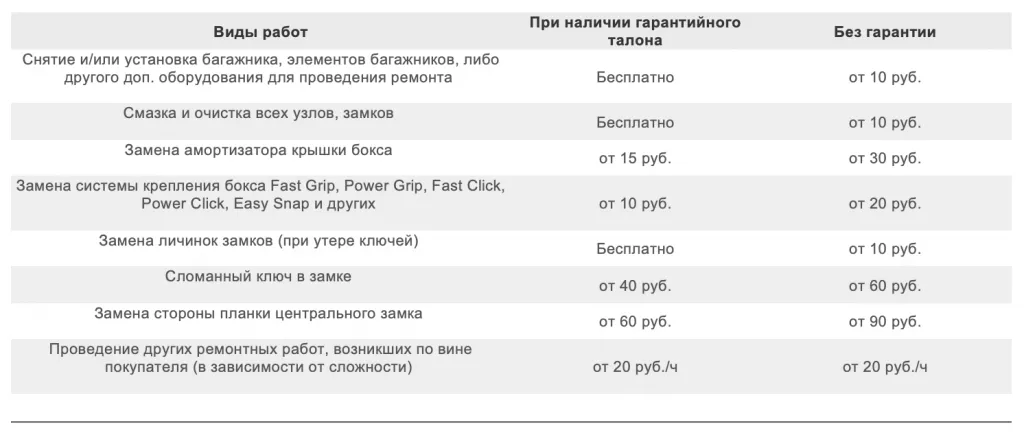 | Виды работ | При наличии гарантийного талона | Без гарантии |
|---|---|---|
| Снятие и/или установка багажника, элементов багажников, либо другого доп. оборудования для проведения ремонта | Бесплатно | от 10 руб. |
| Смазка и очистка всех узлов, замков | Бесплатно | от 10 руб. |
| Замена амортизатора крышки бокса | от 15 руб. | от 30 руб. |
| Замена системы крепления бокса Fast Grip, Power Grip, Fast Click, Power Click, Easy Snap и других | от 10 руб. | от 20 руб. |
| Замена личинок замков (при утере ключей) | Бесплатно | от 10 руб. |
| Сломанный ключ в замке | от 40 руб. | от 60 руб. |
| Замена стороны планки центрального замка | от 60 руб. | от 90 руб. |
| Проведение других ремонтных работ, возникших по вине покупателя (в зависимости от сложности) | от 20 руб./ч | от 20 руб./ч |